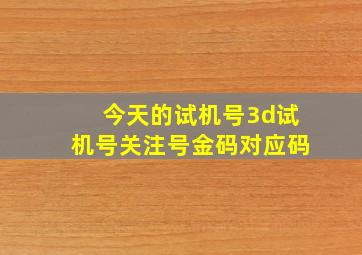 今天的试机号3d试机号关注号金码对应码